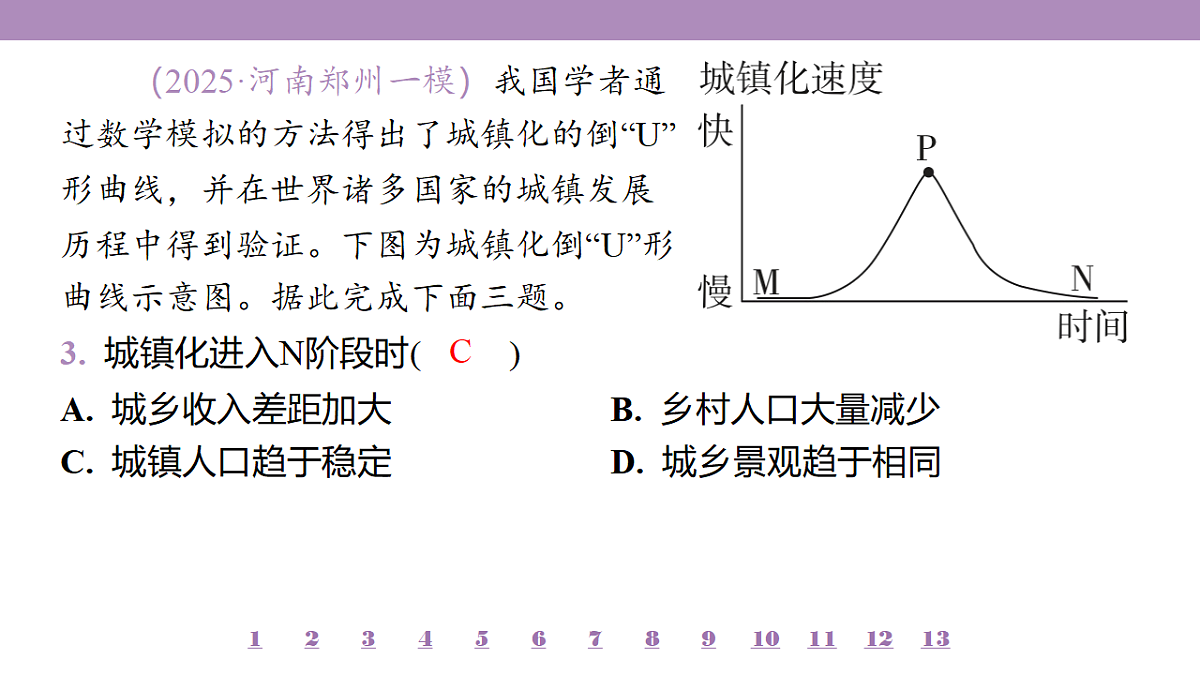 (2025·河南郑州一模) 我国学者通过数学模拟的方法得出了城镇化的倒“U”形曲线，并在世界诸多国家的城镇发展历程中得到验证。下图为城镇化倒“U”形曲线示意图。据此完成下面三题。

城镇化速度
快
P
慢 M
N
时间

3. 城镇化进入N阶段时( C )

A. 城乡收入差距加大
B. 乡村人口大量减少
C. 城镇人口趋于稳定
D. 城乡景观趋于相同

1 2 3 4 5 6 7 8 9 10 11 12 13